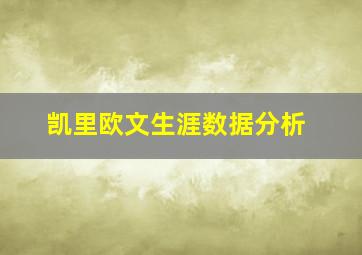 凯里欧文生涯数据分析